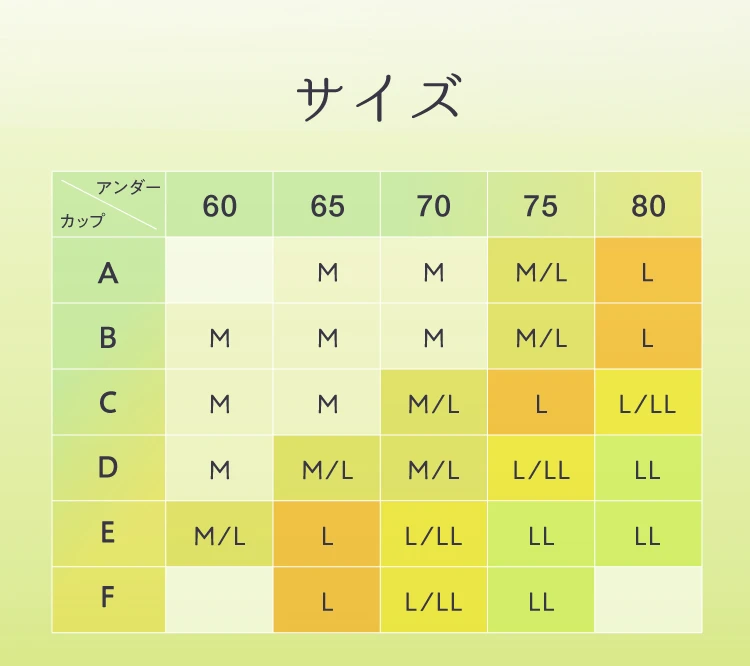 サイズ

| アンダー / カップ | 60 | 65 | 70 | 75 | 80 |
|---|---|---|---|---|---|
| A | | M | M | M/L | L |
| B | M | M | M | M/L | L |
| C | M | M | M/L | L | L/LL |
| D | M | M/L | M/L | L/LL | LL |
| E | M/L | L | L/LL | LL | LL |
| F | | L | L/LL | LL | |